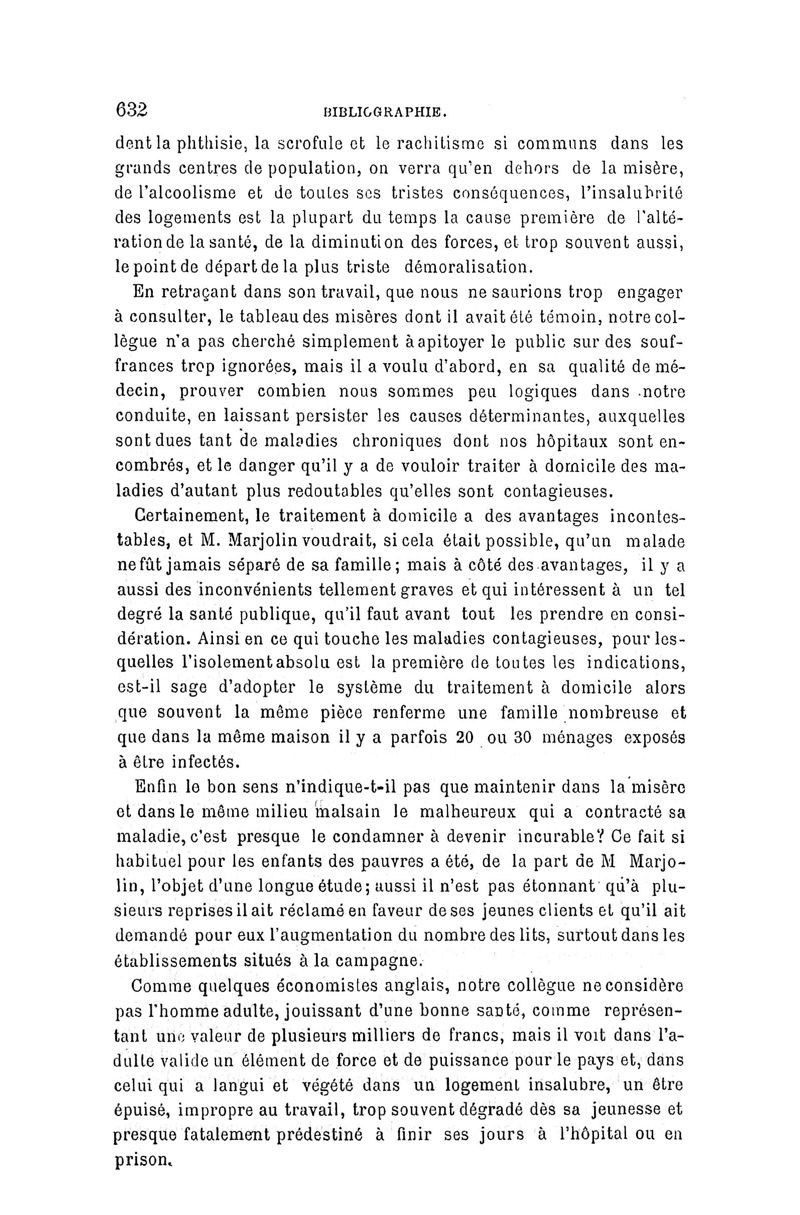 632 BIBLIOGRAPHIE.

dont la phthisie, la scrofule et le rachitisme si communs dans les grands centres de population, on verra qu'en dehors de la misère, de l'alcoolisme et de toutes ses tristes conséquences, l'insalubrité des logements est la plupart du temps la cause première de l'altération de la santé, de la diminution des forces, et trop souvent aussi, le point de départ de la plus triste démoralisation.

En retraçant dans son travail, que nous ne saurions trop engager à consulter, le tableau des misères dont il avait été témoin, notre collègue n'a pas cherché simplement à apitoyer le public sur des souffrances trop ignorées, mais il a voulu d'abord, en sa qualité de médecin, prouver combien nous sommes peu logiques dans notre conduite, en laissant persister les causes déterminantes, auxquelles sont dues tant de maladies chroniques dont nos hôpitaux sont encombrés, et le danger qu'il y a de vouloir traiter à domicile des maladies d'autant plus redoutables qu'elles sont contagieuses.

Certainement, le traitement à domicile a des avantages incontestables, et M. Marjolin voudrait, si cela était possible, qu'un malade ne fût jamais séparé de sa famille; mais à côté des avantages, il y a aussi des inconvénients tellement graves et qui intéressent à un tel degré la santé publique, qu'il faut avant tout les prendre en considération. Ainsi en ce qui touche les maladies contagieuses, pour lesquelles l'isolement absolu est la première de toutes les indications, est-il sage d'adopter le système du traitement à domicile alors que souvent la même pièce renferme une famille nombreuse et que dans la même maison il y a parfois 20 ou 30 ménages exposés à être infectés.

Enfin le bon sens n'indique-t-il pas que maintenir dans la misère et dans le même milieu malsain le malheureux qui a contracté sa maladie, c'est presque le condamner à devenir incurable? Ce fait si habituel pour les enfants des pauvres a été, de la part de M Marjolin, l'objet d'une longue étude; aussi il n'est pas étonnant qu'à plusieurs reprises il ait réclamé en faveur de ses jeunes clients et qu'il ait demandé pour eux l'augmentation du nombre des lits, surtout dans les établissements situés à la campagne.

Comme quelques économistes anglais, notre collègue ne considère pas l'homme adulte, jouissant d'une bonne santé, comme représentant une valeur de plusieurs milliers de francs, mais il voit dans l'adulte valide un élément de force et de puissance pour le pays et, dans celui qui a langui et végété dans un logement insalubre, un être épuisé, impropre au travail, trop souvent dégradé dès sa jeunesse et presque fatalement prédestiné à finir ses jours à l'hôpital ou en prison.